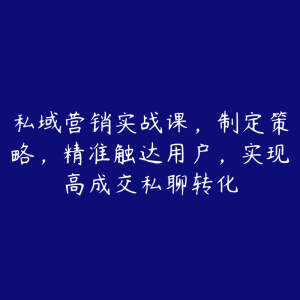 私域营销实战课，制定策略，精准触达用户，实现高成交私聊转化